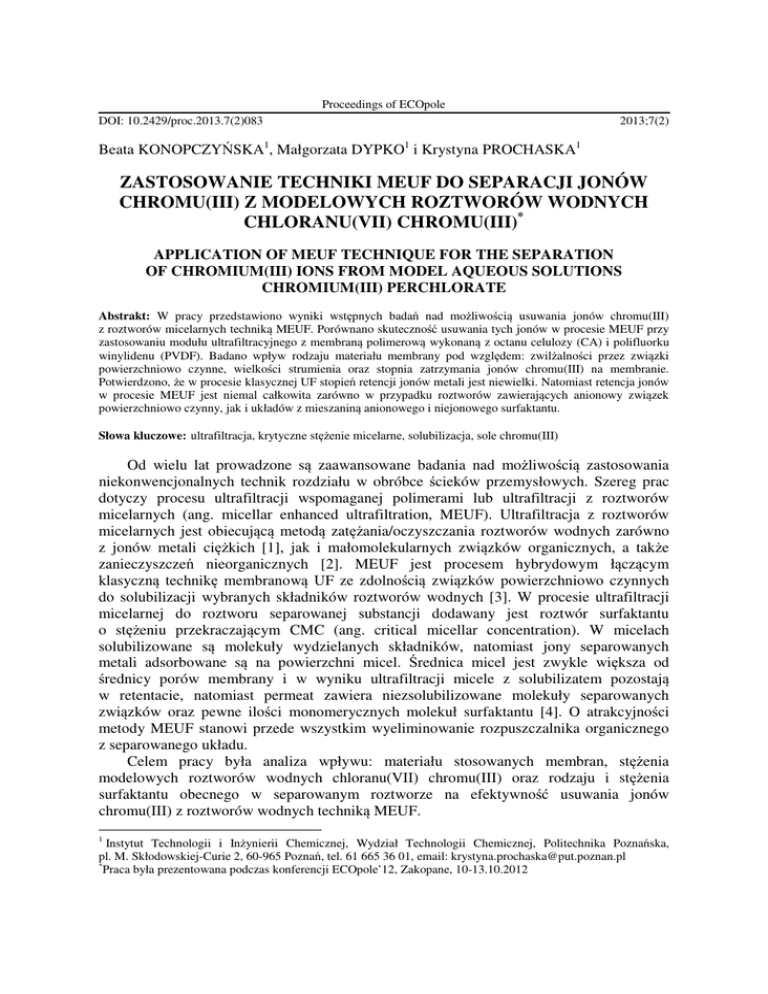 Proceedings of ECOpole

DOI: 10.2429/proc.2013.7(2)083 2013;7(2)

Beata KONOPCZYŃSKA$^1$, Małgorzata DYPKO$^1$ i Krystyna PROCHASKA$^1$

ZASTOSOWANIE TECHNIKI MEUF DO SEPARACJI JONÓW CHROMU(III) Z MODELOWYCH ROZTWORÓW WODNYCH CHLORANU(VII) CHROMU(III)$^*$

APPLICATION OF MEUF TECHNIQUE FOR THE SEPARATION OF CHROMIUM(III) IONS FROM MODEL AQUEOUS SOLUTIONS CHROMIUM(III) PERCHLORATE

Abstrakt: W pracy przedstawiono wyniki wstępnych badań nad możliwością usuwania jonów chromu(III) z roztworów micelarnych techniką MEUF. Porównano skuteczność usuwania tych jonów w procesie MEUF przy zastosowaniu modułu ultrafiltracyjnego z membraną polimerową wykonaną z octanu celulozy (CA) i polifluorku winylidenu (PVDF). Badano wpływ rodzaju materiału membrany pod względem: zwilżalności przez związki powierzchniowo czynne, wielkości strumienia oraz stopnia zatrzymania jonów chromu(III) na membranie. Potwierdzono, że w procesie klasycznej UF stopień retencji jonów metali jest niewielki. Natomiast retencja jonów w procesie MEUF jest niemal całkowita zarówno w przypadku roztworów zawierających anionowy związek powierzchniowo czynny, jak i układów z mieszaniną anionowego i niejonowego surfaktantu.

Słowa kluczowe: ultrafiltracja, krytyczne stężenie micelarne, solubilizacja, sole chromu(III)

Od wielu lat prowadzone są zaawansowane badania nad możliwością zastosowania niekonwencjonalnych technik rozdziału w obróbce ścieków przemysłowych. Szereg prac dotyczy procesu ultrafiltracji wspomaganej polimerami lub ultrafiltracji z roztworów micelarnych (ang. micellar enhanced ultrafiltration, MEUF). Ultrafiltracja z roztworów micelarnych jest obiecującą metodą zatężania/oczyszczania roztworów wodnych zarówno z jonów metali ciężkich [1], jak i małomolekularnych związków organicznych, a także zanieczyszczeń nieorganicznych [2]. MEUF jest procesem hybrydowym łączącym klasyczną technikę membranową UF ze zdolnością związków powierzchniowo czynnych do solubilizacji wybranych składników roztworów wodnych [3]. W procesie ultrafiltracji micelarnej do roztworu separowanej substancji dodawany jest roztwór surfaktantu o stężeniu przekraczającym CMC (ang. critical micellar concentration). W micelach solubilizowane są molekuły wydzielanych składników, natomiast jony separowanych metali adsorbowane są na powierzchni micel. Średnica micel jest zwykle większa od średnicy porów membrany i w wyniku ultrafiltracji micele z solubilizatem pozostają w retentacie, natomiast permeat zawiera niezsolubilizowane molekuły separowanych związków oraz pewne ilości monomerycznych molekuł surfaktantu [4]. O atrakcyjności metody MEUF stanowi przede wszystkim wyeliminowanie rozpuszczalnika organicznego z separowanego układu.

Celem pracy była analiza wpływu: materiału stosowanych membran, stężenia modelowych roztworów wodnych chloranu(VII) chromu(III) oraz rodzaju i stężenia surfaktantu obecnego w separowanym roztworze na efektywność usuwania jonów chromu(III) z roztworów wodnych techniką MEUF.

$^1$ Instytut Technologii i Inżynierii Chemicznej, Wydział Technologii Chemicznej, Politechnika Poznańska, pl. M. Skłodowskiej-Curie 2, 60-965 Poznań, tel. 61 665 36 01, email: krystyna.prochaska@put.poznan.pl
$^*$Praca była prezentowana podczas konferencji ECOpole'12, Zakopane, 10-13.10.2012